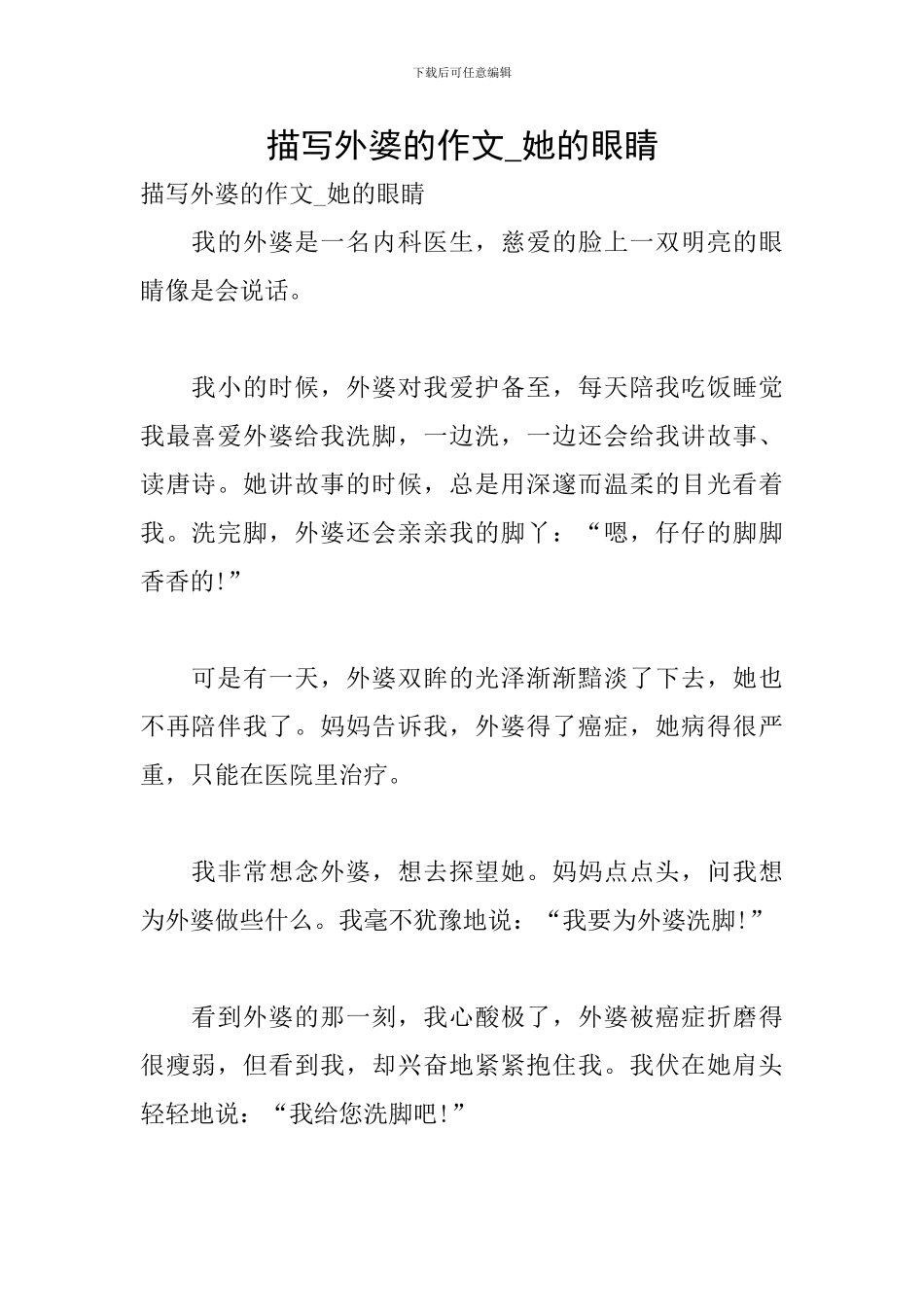 下载后可任意编辑

描写外婆的作文_她的眼睛

描写外婆的作文_她的眼睛

我的外婆是一名内科医生，慈爱的脸上一双明亮的眼睛像是会说话。

我小的时候，外婆对我爱护备至，每天陪我吃饭睡觉我最喜爱外婆给我洗脚，一边洗，一边还会给我讲故事、读唐诗。她讲故事的时候，总是用深邃而温柔的目光看着我。洗完脚，外婆还会亲亲我的脚丫：“嗯，仔仔的脚脚香香的!”

可是有一天，外婆双眸的光泽渐渐黯淡了下去，她也不再陪伴我了。妈妈告诉我，外婆得了癌症，她病得很严重，只能在医院里治疗。

我非常想念外婆，想去探望她。妈妈点点头，问我想为外婆做些什么。我毫不犹豫地说：“我要为外婆洗脚!”

看到外婆的那一刻，我心酸极了，外婆被癌症折磨得很瘦弱，但看到我，却兴奋地紧紧抱住我。我伏在她肩头轻轻地说：“我给您洗脚吧!”